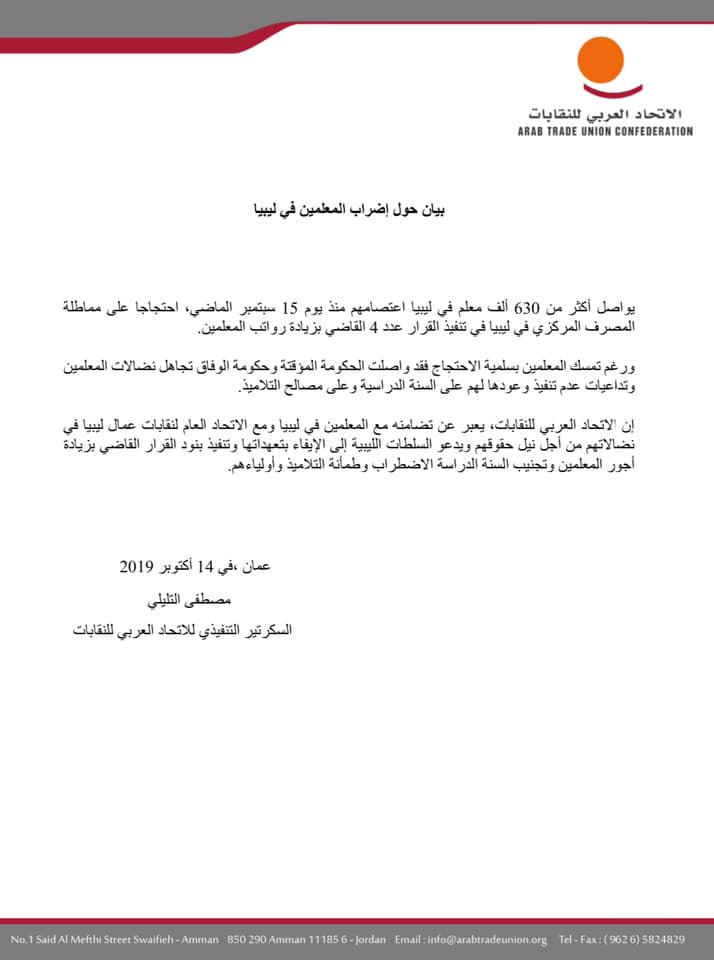 الاتحاد العربي للنقابات
ARAB TRADE UNION CONFEDERATION

بيان حول إضراب المعلمين في ليبيا

يواصل أكثر من 630 ألف معلم في ليبيا اعتصامهم منذ يوم 15 سبتمبر الماضي، احتجاجا على مماطلة المصرف المركزي في ليبيا في تنفيذ القرار عدد 4 القاضي بزيادة رواتب المعلمين.

ورغم تمسك المعلمين بسلمية الاحتجاج فقد واصلت الحكومة المؤقتة وحكومة الوفاق تجاهل نضالات المعلمين وتداعيات عدم تنفيذ وعودها لهم على السنة الدراسية وعلى مصالح التلاميذ.

إن الاتحاد العربي للنقابات، يعبر عن تضامنه مع المعلمين في ليبيا ومع الاتحاد العام لنقابات عمال ليبيا في نضالاتهم من أجل نيل حقوقهم ويدعو السلطات الليبية إلى الإيفاء بتعهداتها وتنفيذ بنود القرار القاضي بزيادة أجور المعلمين وتجنيب السنة الدراسة الاضطراب وطمأنة التلاميذ وأولياءهم.

عمان ،في 14 أكتوبر 2019
مصطفى التليلي
السكرتير التنفيذي للاتحاد العربي للنقابات

No.1 Said Al Mefthi Street Swaifieh - Amman 850 290 Amman 11185 6 - Jordan Email : info@arabtradeunion.org Tel - Fax : ( 962 6) 5824829